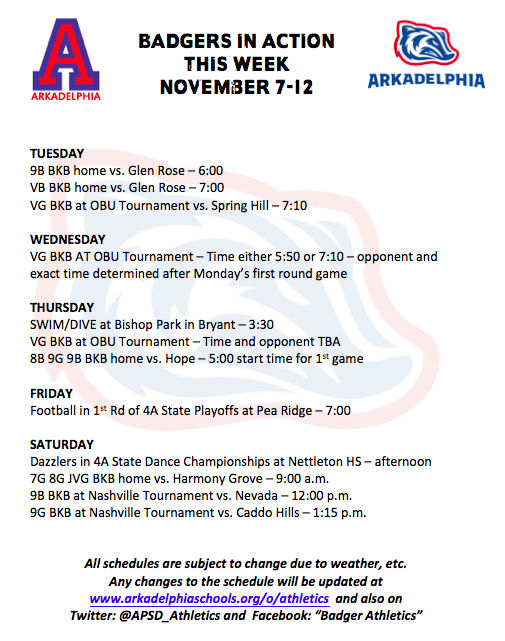 A
ARKADELPHIA

BADGERS IN ACTION
THIS WEEK
NOVEMBER 7-12

ARKADELPHIA

TUESDAY
9B BKB home vs. Glen Rose – 6:00
VB BKB home vs. Glen Rose – 7:00
VG BKB at OBU Tournament vs. Spring Hill – 7:10

WEDNESDAY
VG BKB AT OBU Tournament – Time either 5:50 or 7:10 – opponent and exact time determined after Monday's first round game

THURSDAY
SWIM/DIVE at Bishop Park in Bryant – 3:30
VG BKB at OBU Tournament – Time and opponent TBA
8B 9G 9B BKB home vs. Hope – 5:00 start time for 1$^{st}$ game

FRIDAY
Football in 1$^{st}$ Rd of 4A State Playoffs at Pea Ridge – 7:00

SATURDAY
Dazzlers in 4A State Dance Championships at Nettleton HS – afternoon
7G 8G JVG BKB home vs. Harmony Grove – 9:00 a.m.
9B BKB at Nashville Tournament vs. Nevada – 12:00 p.m.
9G BKB at Nashville Tournament vs. Caddo Hills – 1:15 p.m.

All schedules are subject to change due to weather, etc.
Any changes to the schedule will be updated at www.arkadelphiaschools.org/o/athletics and also on Twitter: @APSD_Athletics and Facebook: "Badger Athletics"